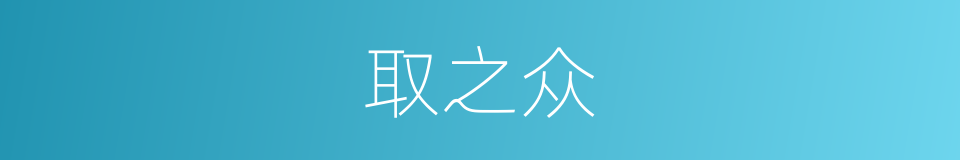 取之众